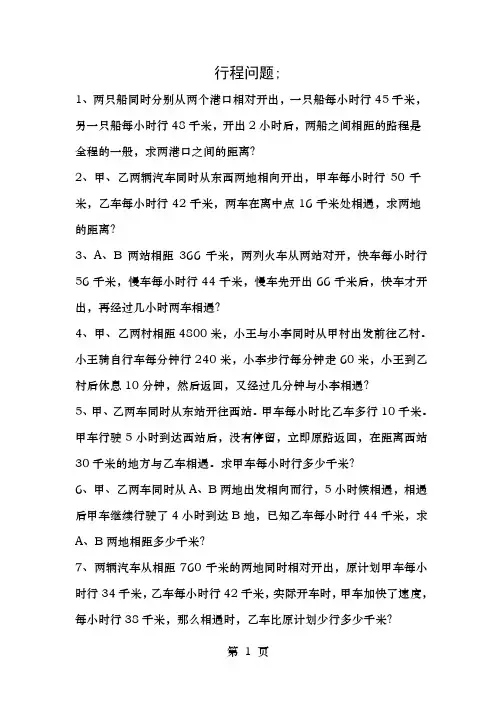 行程问题；

1、两只船同时分别从两个港口相对开出，一只船每小时行 45 千米，另一只船每小时行 48 千米，开出 2 小时后，两船之间相距的路程是全程的一般，求两港口之间的距离?

2、甲、乙两辆汽车同时从东西两地相向开出，甲车每小时行 50 千米，乙车每小时行 42 千米，两车在离中点 16 千米处相遇，求两地的距离?

3、A、B 两站相距 366 千米，两列火车从两站对开，快车每小时行 56 千米，慢车每小时行 44 千米，慢车先开出 66 千米后，快车才开出，再经过几小时两车相遇?

4、甲、乙两村相距 4800 米，小王与小李同时从甲村出发前往乙村．小王骑自行车每分钟行 240 米，小李步行每分钟走 60 米，小王到乙村后休息 10 分钟，然后返回，又经过几分钟与小李相遇?

5、甲、乙两车同时从东站开往西站．甲车每小时比乙车多行 10 千米．甲车行驶 5 小时到达西站后，没有停留，立即原路返回，在距离西站 30 千米的地方与乙车相遇．求甲车每小时行多少千米?

6、甲、乙两车同时从 A、B 两地出发相向而行，5 小时候相遇，相遇后甲车继续行驶了 4 小时到达 B 地，已知乙车每小时行 44 千米，求 A、B 两地相距多少千米?

7、两辆汽车从相距 760 千米的两地同时相对开出，原计划甲车每小时行 34 千米，乙车每小时行 42 千米，实际开车时，甲车加快了速度，每小时行 38 千米，那么相遇时，乙车比原计划少行多少千米?

第 1 页